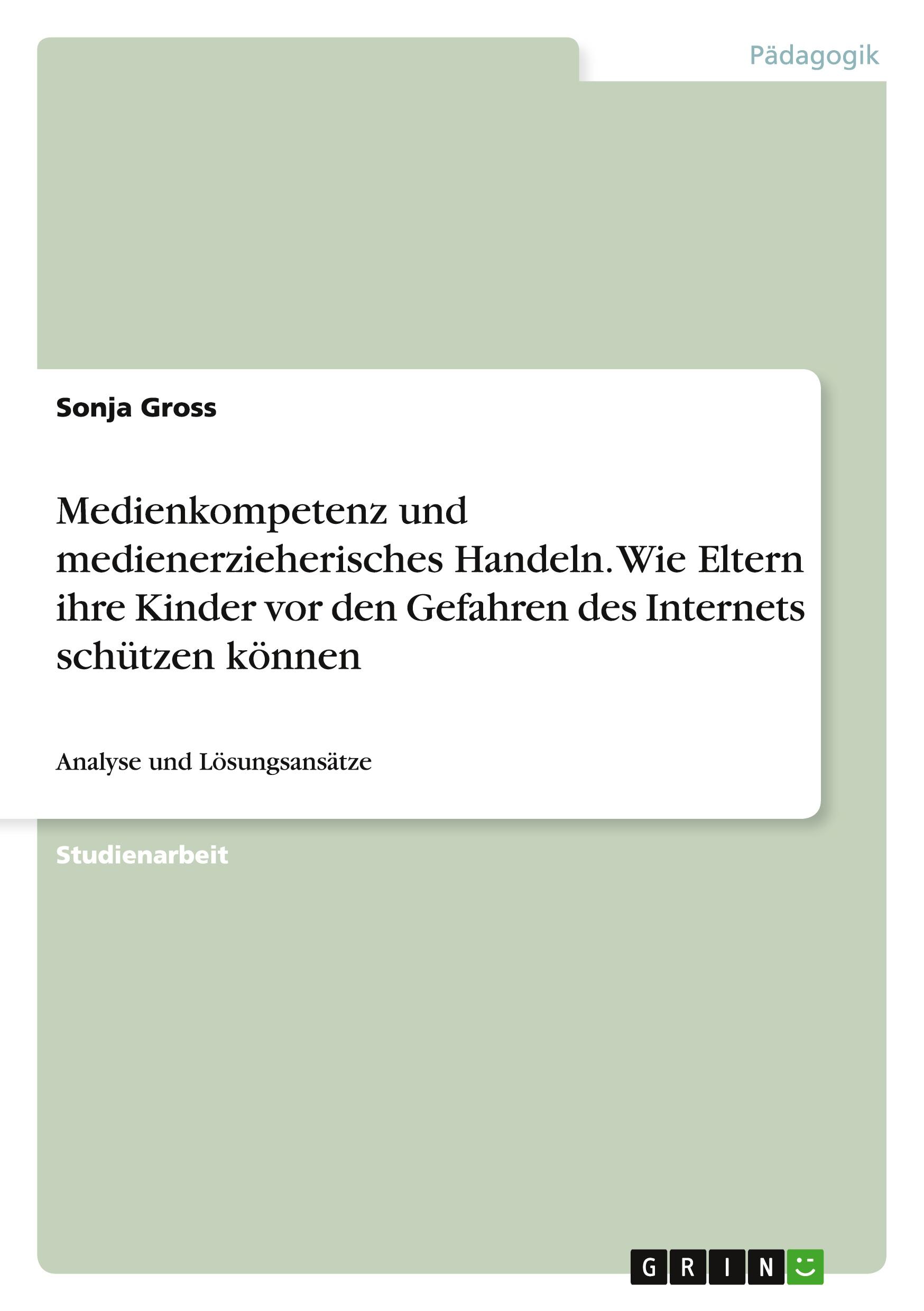 Pädagogik

Sonja Gross

Medienkompetenz und medienerzieherisches Handeln. Wie Eltern ihre Kinder vor den Gefahren des Internets schützen können

Analyse und Lösungsansätze

Studienarbeit

GRIN